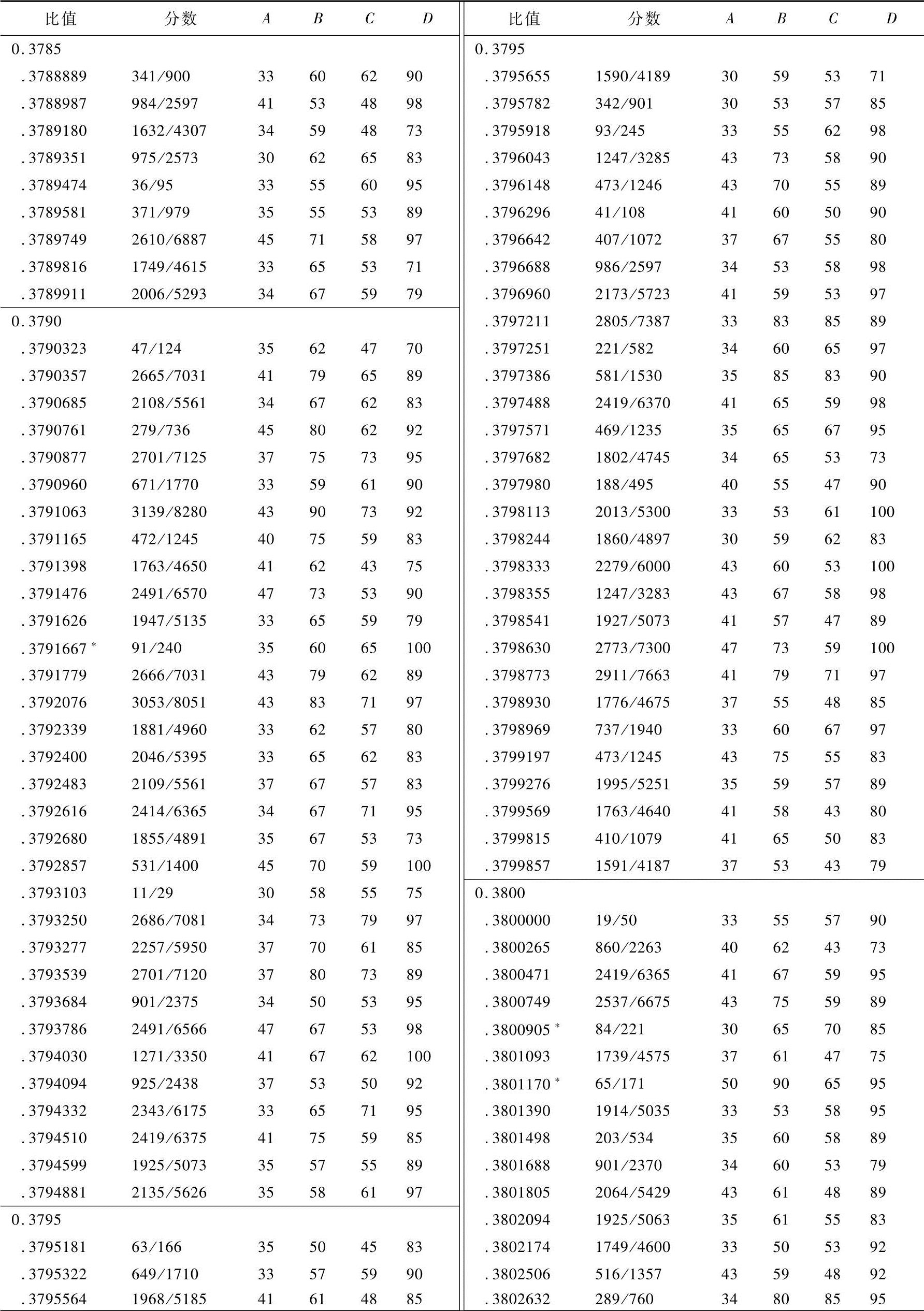 | 比值 | 分数 | $A$ | $B$ | $C$ | $D$ |
|---|---|---|---|---|---|
| 0.3785 | | | | | |
| .3788889 | 341/900 | 33 | 60 | 62 | 90 |
| .3788987 | 984/2597 | 41 | 53 | 48 | 98 |
| .3789180 | 1632/4307 | 34 | 59 | 48 | 73 |
| .3789351 | 975/2573 | 30 | 62 | 65 | 83 |
| .3789474 | 36/95 | 33 | 55 | 60 | 95 |
| .3789581 | 371/979 | 35 | 55 | 53 | 89 |
| .3789749 | 2610/6887 | 45 | 71 | 58 | 97 |
| .3789816 | 1749/4615 | 33 | 65 | 53 | 71 |
| .3789911 | 2006/5293 | 34 | 67 | 59 | 79 |
| 0.3790 | | | | | |
| .3790323 | 47/124 | 35 | 62 | 47 | 70 |
| .3790357 | 2665/7031 | 41 | 79 | 65 | 89 |
| .3790685 | 2108/5561 | 34 | 67 | 62 | 83 |
| .3790761 | 279/736 | 45 | 80 | 62 | 92 |
| .3790877 | 2701/7125 | 37 | 75 | 73 | 95 |
| .3790960 | 671/1770 | 33 | 59 | 61 | 90 |
| .3791063 | 3139/8280 | 43 | 90 | 73 | 92 |
| .3791165 | 472/1245 | 40 | 75 | 59 | 83 |
| .3791398 | 1763/4650 | 41 | 62 | 43 | 75 |
| .3791476 | 2491/6570 | 47 | 73 | 53 | 90 |
| .3791626 | 1947/5135 | 33 | 65 | 59 | 79 |
| .3791667 * | 91/240 | 35 | 60 | 65 | 100 |
| .3791779 | 2666/7031 | 43 | 79 | 62 | 89 |
| .3792076 | 3053/8051 | 43 | 83 | 71 | 97 |
| .3792339 | 1881/4960 | 33 | 62 | 57 | 80 |
| .3792400 | 2046/5395 | 33 | 65 | 62 | 83 |
| .3792483 | 2109/5561 | 37 | 67 | 57 | 83 |
| .3792616 | 2414/6365 | 34 | 67 | 71 | 95 |
| .3792680 | 1855/4891 | 35 | 67 | 53 | 73 |
| .3792857 | 531/1400 | 45 | 70 | 59 | 100 |
| .3793103 | 11/29 | 30 | 58 | 55 | 75 |
| .3793250 | 2686/7081 | 34 | 73 | 79 | 97 |
| .3793277 | 2257/5950 | 37 | 70 | 61 | 85 |
| .3793539 | 2701/7120 | 37 | 80 | 73 | 89 |
| .3793684 | 901/2375 | 34 | 50 | 53 | 95 |
| .3793786 | 2491/6566 | 47 | 67 | 53 | 98 |
| .3794030 | 1271/3350 | 41 | 67 | 62 | 100 |
| .3794094 | 925/2438 | 37 | 53 | 50 | 92 |
| .3794332 | 2343/6175 | 33 | 65 | 71 | 95 |
| .3794510 | 2419/6375 | 41 | 75 | 59 | 85 |
| .3794599 | 1925/5073 | 35 | 57 | 55 | 89 |
| .3794881 | 2135/5626 | 35 | 58 | 61 | 97 |
| 0.3795 | | | | | |
| .3795181 | 63/166 | 35 | 50 | 45 | 83 |
| .3795322 | 649/1710 | 33 | 57 | 59 | 90 |
| .3795564 | 1968/5185 | 41 | 61 | 48 | 85 |

| 比值 | 分数 | $A$ | $B$ | $C$ | $D$ |
|---|---|---|---|---|---|
| 0.3795 | | | | | |
| .3795655 | 1590/4189 | 30 | 59 | 53 | 71 |
| .3795782 | 342/901 | 30 | 53 | 57 | 85 |
| .3795918 | 93/245 | 33 | 55 | 62 | 98 |
| .3796043 | 1247/3285 | 43 | 73 | 58 | 90 |
| .3796148 | 473/1246 | 43 | 70 | 55 | 89 |
| .3796296 | 41/108 | 41 | 60 | 50 | 90 |
| .3796642 | 407/1072 | 37 | 67 | 55 | 80 |
| .3796688 | 986/2597 | 34 | 53 | 58 | 98 |
| .3796960 | 2173/5723 | 41 | 59 | 53 | 97 |
| .3797211 | 2805/7387 | 33 | 83 | 85 | 89 |
| .3797251 | 221/582 | 34 | 60 | 65 | 97 |
| .3797386 | 581/1530 | 35 | 85 | 83 | 90 |
| .3797488 | 2419/6370 | 41 | 65 | 59 | 98 |
| .3797571 | 469/1235 | 35 | 65 | 67 | 95 |
| .3797682 | 1802/4745 | 34 | 65 | 53 | 73 |
| .3797980 | 188/495 | 40 | 55 | 47 | 90 |
| .3798113 | 2013/5300 | 33 | 53 | 61 | 100 |
| .3798244 | 1860/4897 | 30 | 59 | 62 | 83 |
| .3798333 | 2279/6000 | 43 | 60 | 53 | 100 |
| .3798355 | 1247/3283 | 43 | 67 | 58 | 98 |
| .3798541 | 1927/5073 | 41 | 57 | 47 | 89 |
| .3798630 | 2773/7300 | 47 | 73 | 59 | 100 |
| .3798773 | 2911/7663 | 41 | 79 | 71 | 97 |
| .3798930 | 1776/4675 | 37 | 55 | 48 | 85 |
| .3798969 | 737/1940 | 33 | 60 | 67 | 97 |
| .3799197 | 473/1245 | 43 | 75 | 55 | 83 |
| .3799276 | 1995/5251 | 35 | 59 | 57 | 89 |
| .3799569 | 1763/4640 | 41 | 58 | 43 | 80 |
| .3799815 | 410/1079 | 41 | 65 | 50 | 83 |
| .3799857 | 1591/4187 | 37 | 53 | 43 | 79 |
| 0.3800 | | | | | |
| .3800000 | 19/50 | 33 | 55 | 57 | 90 |
| .3800265 | 860/2263 | 40 | 62 | 43 | 73 |
| .3800471 | 2419/6365 | 41 | 67 | 59 | 95 |
| .3800749 | 2537/6675 | 43 | 75 | 59 | 89 |
| .3800905 * | 84/221 | 30 | 65 | 70 | 85 |
| .3801093 | 1739/4575 | 37 | 61 | 47 | 75 |
| .3801170 * | 65/171 | 50 | 90 | 65 | 95 |
| .3801390 | 1914/5035 | 33 | 53 | 58 | 95 |
| .3801498 | 203/534 | 35 | 60 | 58 | 89 |
| .3801688 | 901/2370 | 34 | 60 | 53 | 79 |
| .3801805 | 2064/5429 | 43 | 61 | 48 | 89 |
| .3802094 | 1925/5063 | 35 | 61 | 55 | 83 |
| .3802174 | 1749/4600 | 33 | 50 | 53 | 92 |
| .3802506 | 516/1357 | 43 | 59 | 48 | 92 |
| .3802632 | 289/760 | 34 | 80 | 85 | 95 |